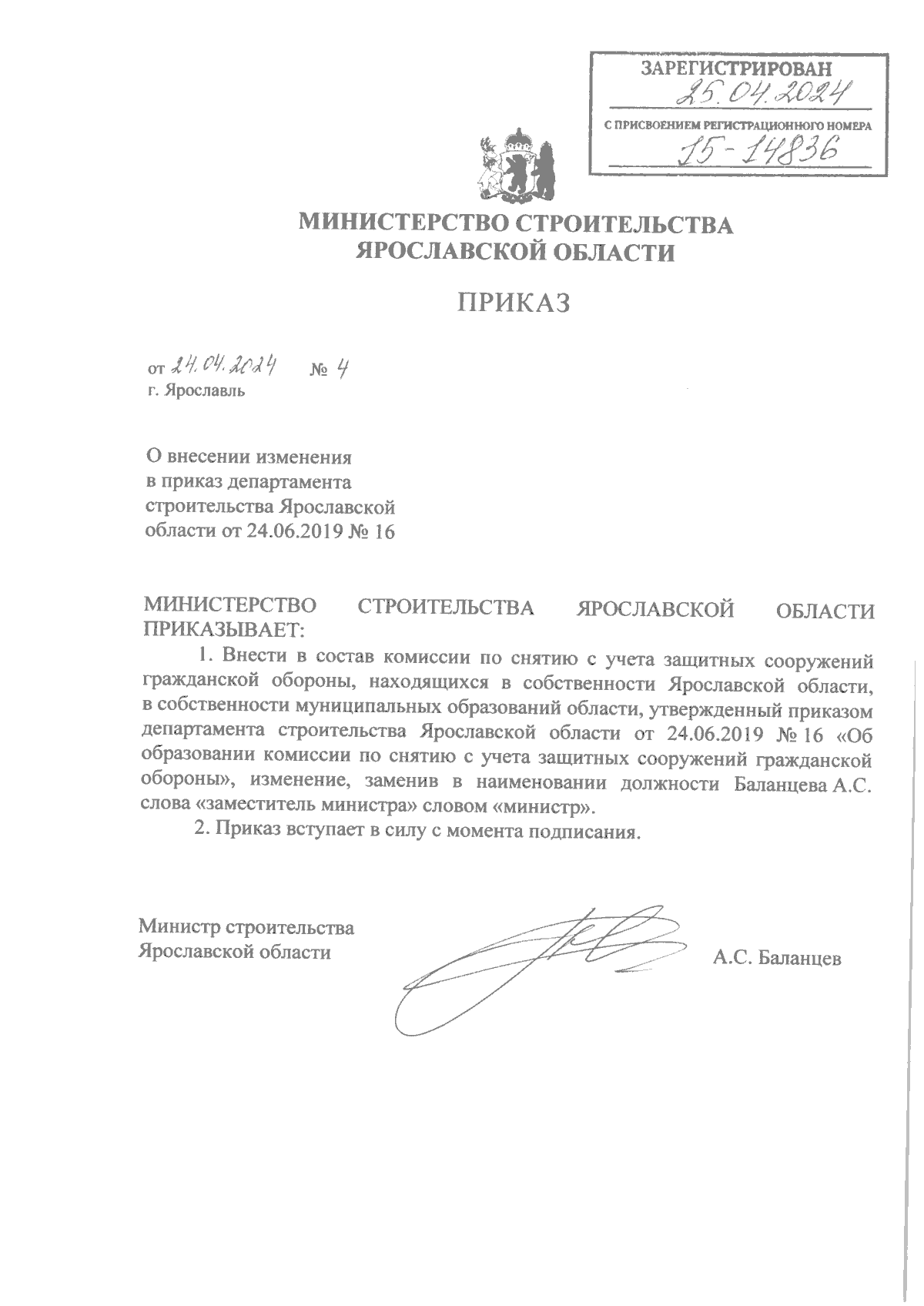 ЗАРЕГИСТРИРОВАН
25.04.2024
С ПРИСВОЕНИЕМ РЕГИСТРАЦИОННОГО НОМЕРА
15-14836

МИНИСТЕРСТВО СТРОИТЕЛЬСТВА ЯРОСЛАВСКОЙ ОБЛАСТИ

ПРИКАЗ

от 24.04.2024 № 4
г. Ярославль

О внесении изменения в приказ департамента строительства Ярославской области от 24.06.2019 № 16

МИНИСТЕРСТВО СТРОИТЕЛЬСТВА ЯРОСЛАВСКОЙ ОБЛАСТИ ПРИКАЗЫВАЕТ:

1. Внести в состав комиссии по снятию с учета защитных сооружений гражданской обороны, находящихся в собственности Ярославской области, в собственности муниципальных образований области, утвержденный приказом департамента строительства Ярославской области от 24.06.2019 № 16 «Об образовании комиссии по снятию с учета защитных сооружений гражданской обороны», изменение, заменив в наименовании должности Баланцева А.С. слова «заместитель министра» словом «министр».

2. Приказ вступает в силу с момента подписания.

Министр строительства Ярославской области

А.С. Баланцев